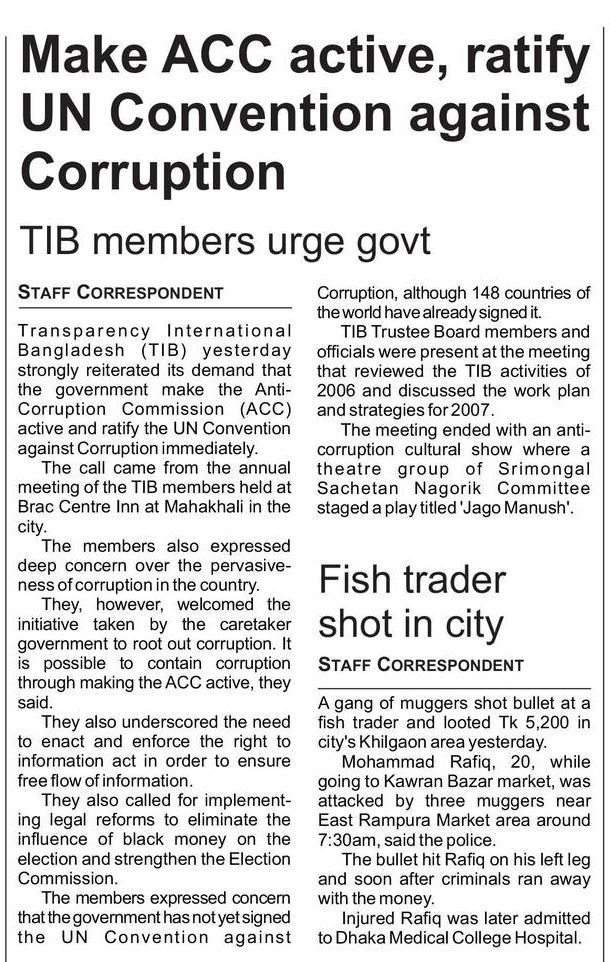 Make ACC active, ratify UN Convention against Corruption

TIB members urge govt

STAFF CORRESPONDENT

Transparency International Bangladesh (TIB) yesterday strongly reiterated its demand that the government make the Anti-Corruption Commission (ACC) active and ratify the UN Convention against Corruption immediately.

The call came from the annual meeting of the TIB members held at Brac Centre Inn at Mahakhali in the city.

The members also expressed deep concern over the pervasiveness of corruption in the country.

They, however, welcomed the initiative taken by the caretaker government to root out corruption. It is possible to contain corruption through making the ACC active, they said.

They also underscored the need to enact and enforce the right to information act in order to ensure free flow of information.

They also called for implementing legal reforms to eliminate the influence of black money on the election and strengthen the Election Commission.

The members expressed concern that the government has not yet signed the UN Convention against Corruption, although 148 countries of the world have already signed it.

TIB Trustee Board members and officials were present at the meeting that reviewed the TIB activities of 2006 and discussed the work plan and strategies for 2007.

The meeting ended with an anti-corruption cultural show where a theatre group of Srimongal Sachetan Nagorik Committee staged a play titled 'Jago Manush'.

Fish trader shot in city

STAFF CORRESPONDENT

A gang of muggers shot bullet at a fish trader and looted Tk 5,200 in city's Khilgaon area yesterday.

Mohammad Rafiq, 20, while going to Kawran Bazar market, was attacked by three muggers near East Rampura Market area around 7:30am, said the police.

The bullet hit Rafiq on his left leg and soon after criminals ran away with the money.

Injured Rafiq was later admitted to Dhaka Medical College Hospital.